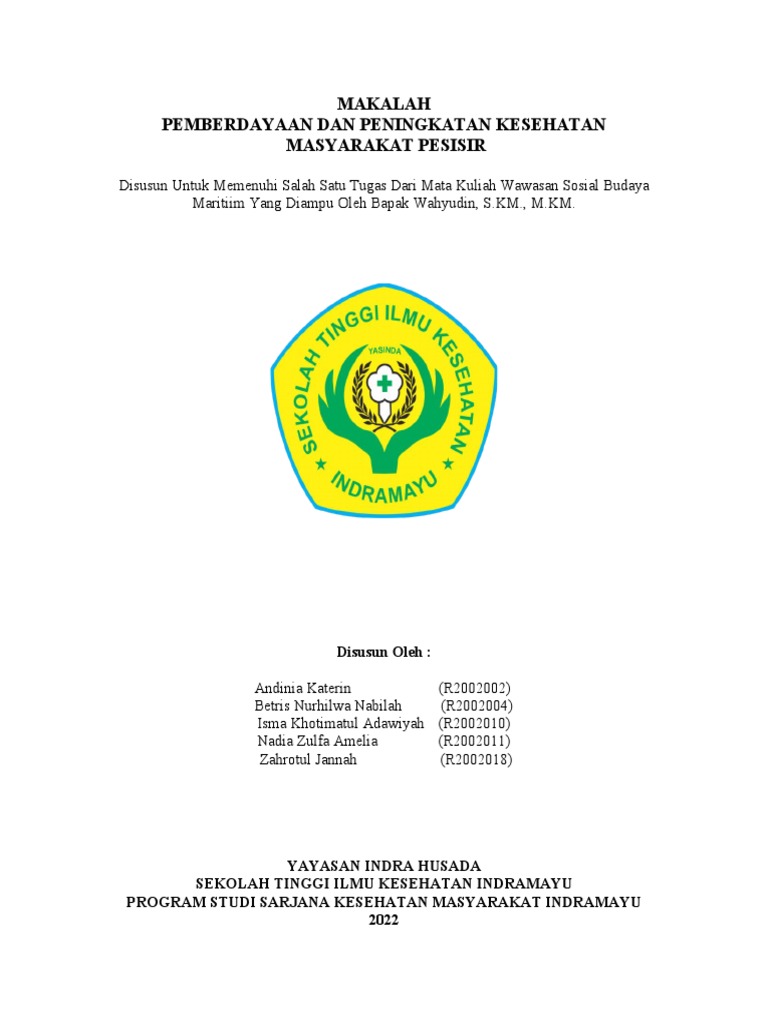 MAKALAH
PEMBERDAYAAN DAN PENINGKATAN KESEHATAN
MASYARAKAT PESISIR

Disusun Untuk Memenuhi Salah Satu Tugas Dari Mata Kuliah Wawasan Sosial Budaya Maritiim Yang Diampu Oleh Bapak Wahyudin, S.KM., M.KM.

SEKOLAH TINGGI ILMU KESEHATAN
YASINDA
INDRAMAYU

Disusun Oleh :

Andinia Katerin (R2002002)
Betris Nurhilwa Nabilah (R2002004)
Isma Khotimatul Adawiyah (R2002010)
Nadia Zulfa Amelia (R2002011)
Zahrotul Jannah (R2002018)

YAYASAN INDRA HUSADA
SEKOLAH TINGGI ILMU KESEHATAN INDRAMAYU
PROGRAM STUDI SARJANA KESEHATAN MASYARAKAT INDRAMAYU
2022